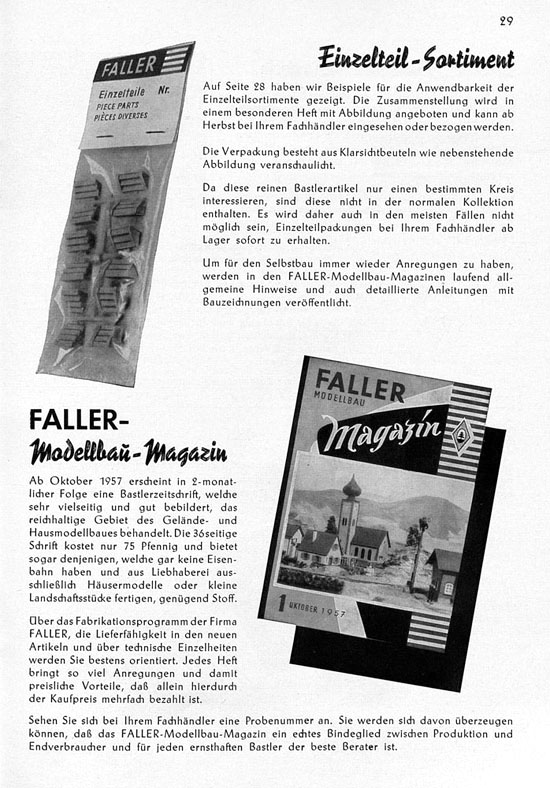 29

FALLER
Einzelteile Nr.
PIECE PARTS
PIÈCES DIVERSES

Einzelteil-Sortiment

Auf Seite 28 haben wir Beispiele für die Anwendbarkeit der Einzelteilsortimente gezeigt. Die Zusammenstellung wird in einem besonderen Heft mit Abbildung angeboten und kann ab Herbst bei Ihrem Fachhändler eingesehen oder bezogen werden.

Die Verpackung besteht aus Klarsichtbeuteln wie nebenstehende Abbildung veranschaulicht.

Da diese reinen Bastlerartikel nur einen bestimmten Kreis interessieren, sind diese nicht in der normalen Kollektion enthalten. Es wird daher auch in den meisten Fällen nicht möglich sein, Einzelteilpackungen bei Ihrem Fachhändler ab Lager sofort zu erhalten.

Um für den Selbstbau immer wieder Anregungen zu haben, werden in den FALLER-Modellbau-Magazinen laufend allgemeine Hinweise und auch detaillierte Anleitungen mit Bauzeichnungen veröffentlicht.

FALLER-
Modellbau-Magazin

Ab Oktober 1957 erscheint in 2-monatlicher Folge eine Bastlerzeitschrift, welche sehr vielseitig und gut bebildert, das reichhaltige Gebiet des Gelände- und Hausmodellbaues behandelt. Die 36seitige Schrift kostet nur 75 Pfennig und bietet sogar denjenigen, welche gar keine Eisenbahn haben und aus Liebhaberei ausschließlich Häusermodelle oder kleine Landschaftsstücke fertigen, genügend Stoff.

Über das Fabrikationsprogramm der Firma FALLER, die Lieferfähigkeit in den neuen Artikeln und über technische Einzelheiten werden Sie bestens orientiert. Jedes Heft bringt so viel Anregungen und damit preisliche Vorteile, daß allein hierdurch der Kaufpreis mehrfach bezahlt ist.

FALLER
MODELLBAU
Magazin
1 OKTOBER 1957

Sehen Sie sich bei Ihrem Fachhändler eine Probenummer an. Sie werden sich davon überzeugen können, daß das FALLER-Modellbau-Magazin ein echtes Bindeglied zwischen Produktion und Endverbraucher und für jeden ernsthaften Bastler der beste Berater ist.